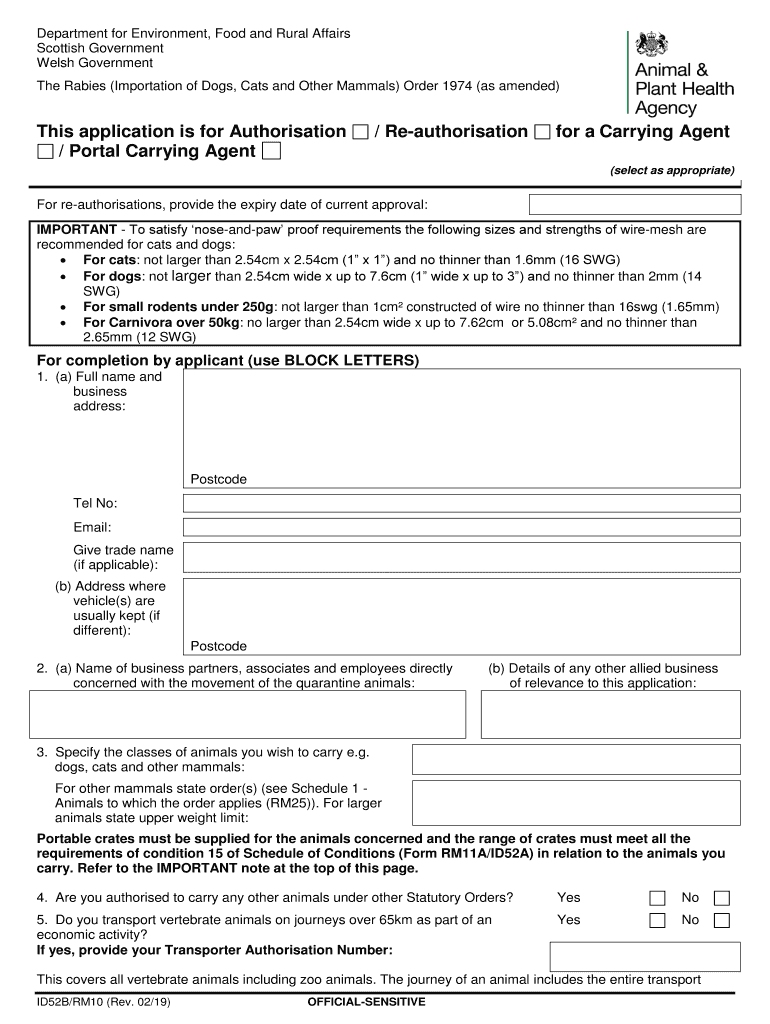 Department for Environment, Food and Rural Affairs
Scottish Government
Welsh Government

The Rabies (Importation of Dogs, Cats and Other Mammals) Order 1974 (as amended)

Animal & Plant Health Agency

This application is for Authorisation ☐ / Re-authorisation ☐ for a Carrying Agent ☐ / Portal Carrying Agent ☐

(select as appropriate)

For re-authorisations, provide the expiry date of current approval:

IMPORTANT - To satisfy 'nose-and-paw' proof requirements the following sizes and strengths of wire-mesh are recommended for cats and dogs:
• For cats: not larger than 2.54cm x 2.54cm (1" x 1") and no thinner than 1.6mm (16 SWG)
• For dogs: not larger than 2.54cm wide x up to 7.6cm (1" wide x up to 3") and no thinner than 2mm (14 SWG)
• For small rodents under 250g: not larger than 1cm² constructed of wire no thinner than 16swg (1.65mm)
• For Carnivora over 50kg: no larger than 2.54cm wide x up to 7.62cm or 5.08cm² and no thinner than 2.65mm (12 SWG)

For completion by applicant (use BLOCK LETTERS)
1. (a) Full name and business address:

Postcode

Tel No:

Email:

Give trade name (if applicable):

(b) Address where vehicle(s) are usually kept (if different):

Postcode

2. (a) Name of business partners, associates and employees directly concerned with the movement of the quarantine animals:

(b) Details of any other allied business of relevance to this application:

3. Specify the classes of animals you wish to carry e.g. dogs, cats and other mammals:

For other mammals state order(s) (see Schedule 1 - Animals to which the order applies (RM25)). For larger animals state upper weight limit:

Portable crates must be supplied for the animals concerned and the range of crates must meet all the requirements of condition 15 of Schedule of Conditions (Form RM11A/ID52A) in relation to the animals you carry. Refer to the IMPORTANT note at the top of this page.

4. Are you authorised to carry any other animals under other Statutory Orders? Yes ☐ No ☐

5. Do you transport vertebrate animals on journeys over 65km as part of an economic activity? Yes ☐ No ☐
If yes, provide your Transporter Authorisation Number:

This covers all vertebrate animals including zoo animals. The journey of an animal includes the entire transport

ID52B/RM10 (Rev. 02/19) OFFICIAL-SENSITIVE